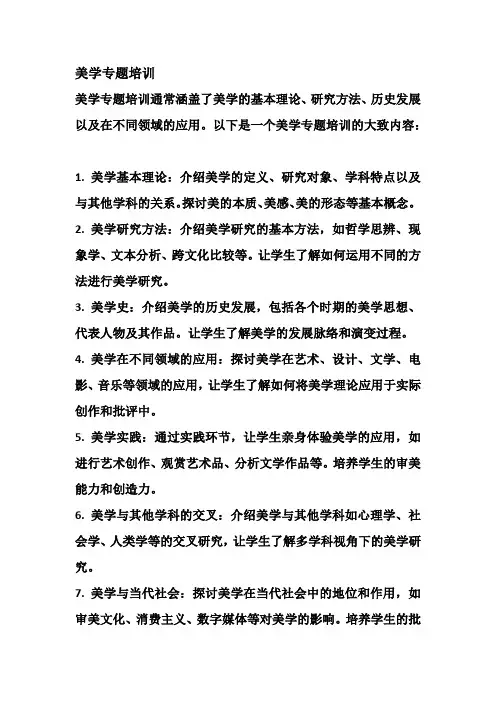 美学专题培训

美学专题培训通常涵盖了美学的基本理论、研究方法、历史发展以及在不同领域的应用。以下是一个美学专题培训的大致内容：

1. 美学基本理论：介绍美学的定义、研究对象、学科特点以及与其他学科的关系。探讨美的本质、美感、美的形态等基本概念。

2. 美学研究方法：介绍美学研究的基本方法，如哲学思辨、现象学、文本分析、跨文化比较等。让学生了解如何运用不同的方法进行美学研究。

3. 美学史：介绍美学的历史发展，包括各个时期的美学思想、代表人物及其作品。让学生了解美学的发展脉络和演变过程。

4. 美学在不同领域的应用：探讨美学在艺术、设计、文学、电影、音乐等领域的应用，让学生了解如何将美学理论应用于实际创作和批评中。

5. 美学实践：通过实践环节，让学生亲身体验美学的应用，如进行艺术创作、观赏艺术品、分析文学作品等。培养学生的审美能力和创造力。

6. 美学与其他学科的交叉：介绍美学与其他学科如心理学、社会学、人类学等的交叉研究，让学生了解多学科视角下的美学研究。

7. 美学与当代社会：探讨美学在当代社会中的地位和作用，如审美文化、消费主义、数字媒体等对美学的影响。培养学生的批